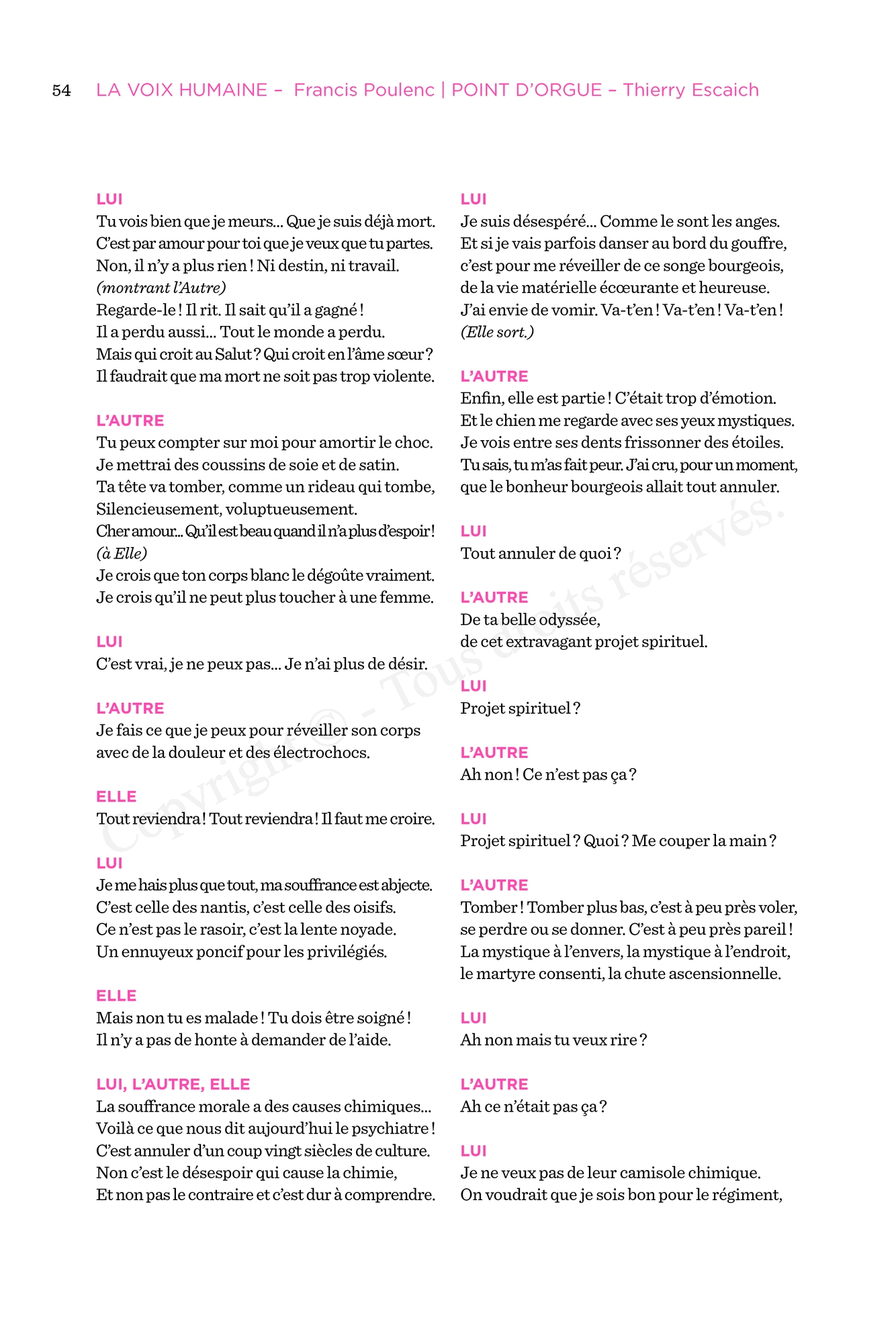 54 LA VOIX HUMAINE – Francis Poulenc | POINT D'ORGUE – Thierry Escaich

LUI
Tu vois bien que je meurs… Que je suis déjà mort.
C'est par amour pour toi que je veux que tu partes.
Non, il n'y a plus rien ! Ni destin, ni travail.
(montrant l'Autre)
Regarde-le ! Il rit. Il sait qu'il a gagné !
Il a perdu aussi… Tout le monde a perdu.
Mais qui croit au Salut ? Qui croit en l'âme sœur ?
Il faudrait que ma mort ne soit pas trop violente.

L'AUTRE
Tu peux compter sur moi pour amortir le choc.
Je mettrai des coussins de soie et de satin.
Ta tête va tomber, comme un rideau qui tombe,
Silencieusement, voluptueusement.
Cher amour… Qu'il est beau quand il n'a plus d'espoir !
(à Elle)
Je crois que ton corps blanc le dégoûte vraiment.
Je crois qu'il ne peut plus toucher à une femme.

LUI
C'est vrai, je ne peux pas… Je n'ai plus de désir.

L'AUTRE
Je fais ce que je peux pour réveiller son corps
avec de la douleur et des électrochocs.

ELLE
Tout reviendra ! Tout reviendra ! Il faut me croire.

LUI
Je me hais plus que tout, ma souffrance est abjecte.
C'est celle des nantis, c'est celle des oisifs.
Ce n'est pas le rasoir, c'est la lente noyade.
Un ennuyeux poncif pour les privilégiés.

ELLE
Mais non tu es malade ! Tu dois être soigné !
Il n'y a pas de honte à demander de l'aide.

LUI, L'AUTRE, ELLE
La souffrance morale a des causes chimiques…
Voilà ce que nous dit aujourd'hui le psychiatre !
C'est annuler d'un coup vingt siècles de culture.
Non c'est le désespoir qui cause la chimie,
Et non pas le contraire et c'est dur à comprendre.

LUI
Je suis désespéré… Comme le sont les anges.
Et si je vais parfois danser au bord du gouffre,
c'est pour me réveiller de ce songe bourgeois,
de la vie matérielle écœurante et heureuse.
J'ai envie de vomir. Va-t'en ! Va-t'en ! Va-t'en !
(Elle sort.)

L'AUTRE
Enfin, elle est partie ! C'était trop d'émotion.
Et le chien me regarde avec ses yeux mystiques.
Je vois entre ses dents frissonner des étoiles.
Tu sais, tu m'as fait peur. J'ai cru, pour un moment,
que le bonheur bourgeois allait tout annuler.

LUI
Tout annuler de quoi ?

L'AUTRE
De ta belle odyssée,
de cet extravagant projet spirituel.

LUI
Projet spirituel ?

L'AUTRE
Ah non ! Ce n'est pas ça ?

LUI
Projet spirituel ? Quoi ? Me couper la main ?

L'AUTRE
Tomber ! Tomber plus bas, c'est à peu près voler,
se perdre ou se donner. C'est à peu près pareil !
La mystique à l'envers, la mystique à l'endroit,
le martyre consenti, la chute ascensionnelle.

LUI
Ah non mais tu veux rire ?

L'AUTRE
Ah ce n'était pas ça ?

LUI
Je ne veux pas de leur camisole chimique.
On voudrait que je sois bon pour le régiment,

Copyright © - Tous droits réservés.